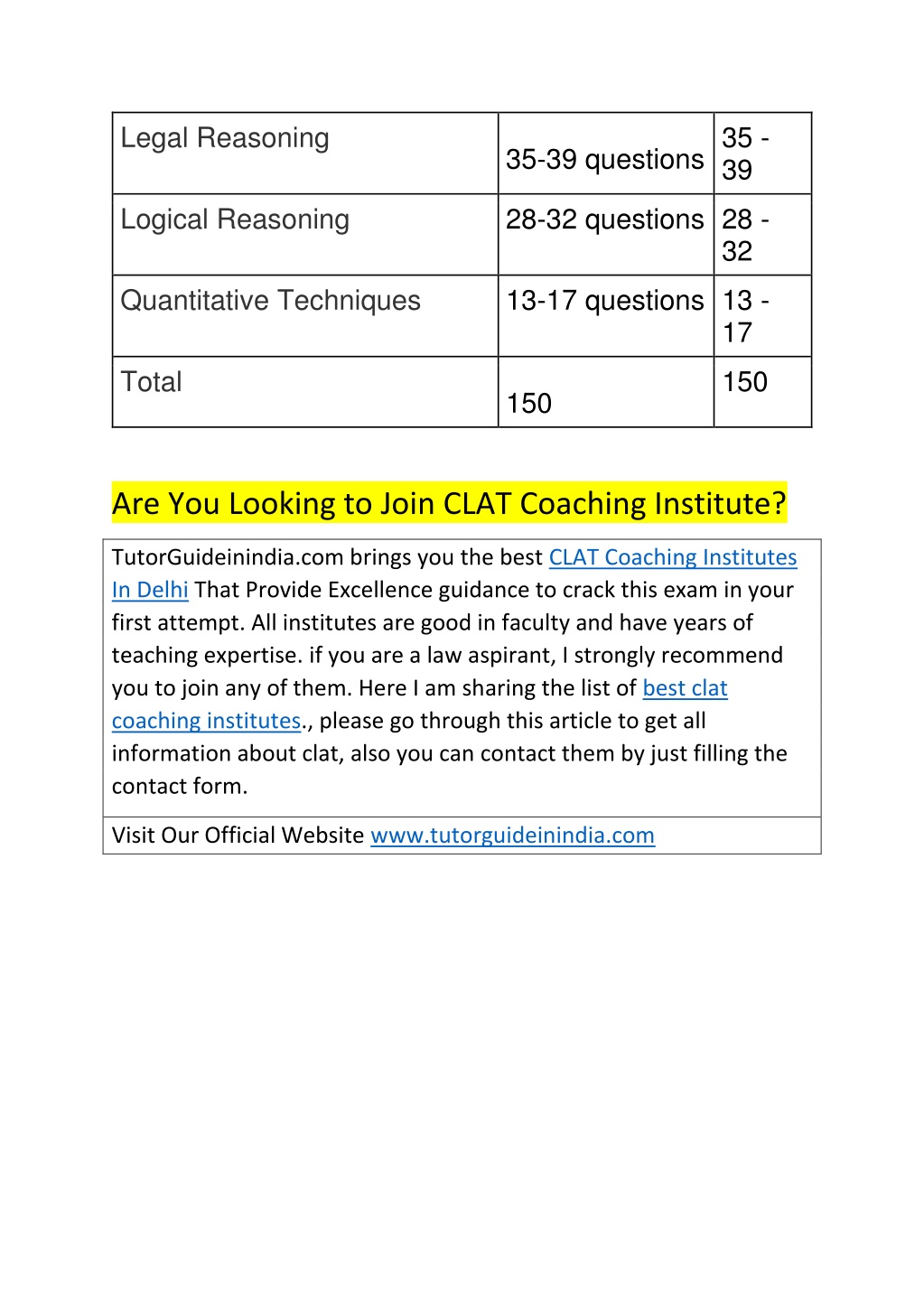 | Legal Reasoning | 35-39 questions | 35 - 39 |
|---|---|---|
| Logical Reasoning | 28-32 questions | 28 - 32 |
| Quantitative Techniques | 13-17 questions | 13 - 17 |
| Total | 150 | 150 |

Are You Looking to Join CLAT Coaching Institute?

TutorGuideinindia.com brings you the best CLAT Coaching Institutes In Delhi That Provide Excellence guidance to crack this exam in your first attempt. All institutes are good in faculty and have years of teaching expertise. if you are a law aspirant, I strongly recommend you to join any of them. Here I am sharing the list of best clat coaching institutes., please go through this article to get all information about clat, also you can contact them by just filling the contact form.

Visit Our Official Website www.tutorguideinindia.com